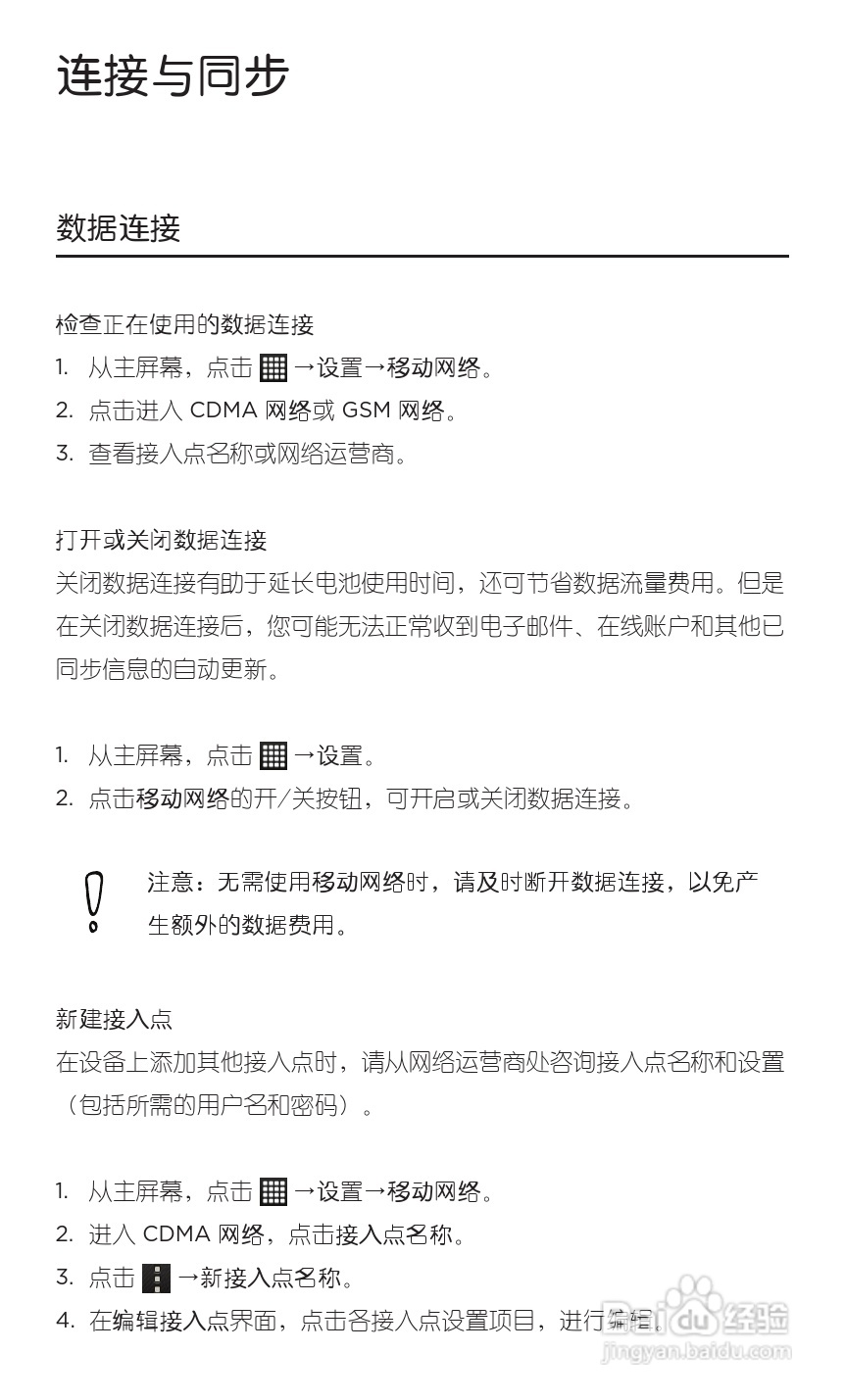 连接与同步

数据连接

检查正在使用的数据连接

1. 从主屏幕，点击 →设置→移动网络。
2. 点击进入 CDMA 网络或 GSM 网络。
3. 查看接入点名称或网络运营商。

打开或关闭数据连接

关闭数据连接有助于延长电池使用时间，还可节省数据流量费用。但是在关闭数据连接后，您可能无法正常收到电子邮件、在线账户和其他已同步信息的自动更新。

1. 从主屏幕，点击 →设置。
2. 点击移动网络的开/关按钮，可开启或关闭数据连接。

注意：无需使用移动网络时，请及时断开数据连接，以免产生额外的数据费用。

新建接入点

在设备上添加其他接入点时，请从网络运营商处咨询接入点名称和设置（包括所需的用户名和密码）。

1. 从主屏幕，点击 →设置→移动网络。
2. 进入 CDMA 网络，点击接入点名称。
3. 点击 →新接入点名称。
4. 在编辑接入点界面，点击各接入点设置项目，进行编辑。

Baidu 经验
jingyan.baidu.com